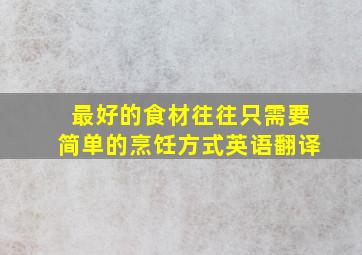 最好的食材往往只需要简单的烹饪方式英语翻译